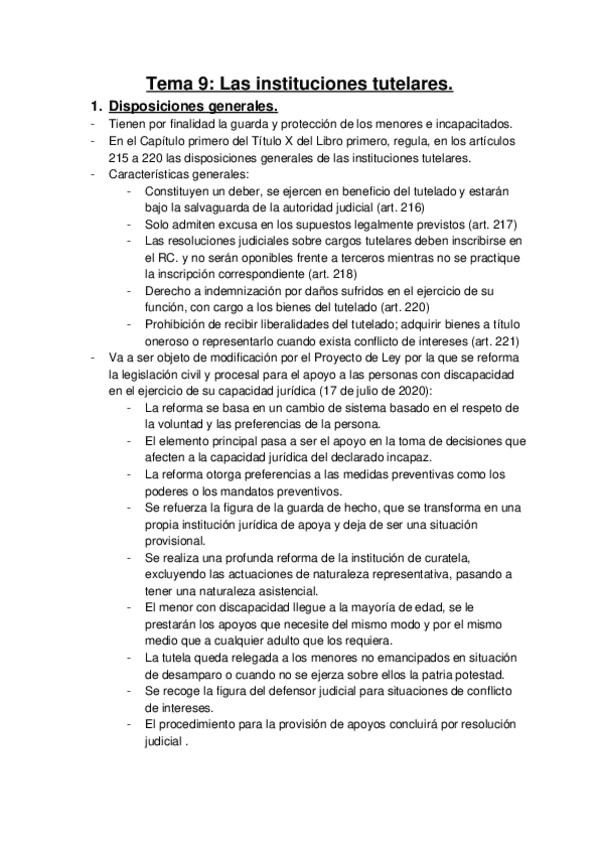 Tema 9: Las instituciones tutelares.

1. Disposiciones generales.

- Tienen por finalidad la guarda y protección de los menores e incapacitados.
- En el Capítulo primero del Título X del Libro primero, regula, en los artículos 215 a 220 las disposiciones generales de las instituciones tutelares.
- Características generales:
  - Constituyen un deber, se ejercen en beneficio del tutelado y estarán bajo la salvaguarda de la autoridad judicial (art. 216)
  - Solo admiten excusa en los supuestos legalmente previstos (art. 217)
  - Las resoluciones judiciales sobre cargos tutelares deben inscribirse en el RC. y no serán oponibles frente a terceros mientras no se practique la inscripción correspondiente (art. 218)
  - Derecho a indemnización por daños sufridos en el ejercicio de su función, con cargo a los bienes del tutelado (art. 220)
  - Prohibición de recibir liberalidades del tutelado; adquirir bienes a título oneroso o representarlo cuando exista conflicto de intereses (art. 221)
- Va a ser objeto de modificación por el Proyecto de Ley por la que se reforma la legislación civil y procesal para el apoyo a las personas con discapacidad en el ejercicio de su capacidad jurídica (17 de julio de 2020):
  - La reforma se basa en un cambio de sistema basado en el respeto de la voluntad y las preferencias de la persona.
  - El elemento principal pasa a ser el apoyo en la toma de decisiones que afecten a la capacidad jurídica del declarado incapaz.
  - La reforma otorga preferencias a las medidas preventivas como los poderes o los mandatos preventivos.
  - Se refuerza la figura de la guarda de hecho, que se transforma en una propia institución jurídica de apoya y deja de ser una situación provisional.
  - Se realiza una profunda reforma de la institución de curatela, excluyendo las actuaciones de naturaleza representativa, pasando a tener una naturaleza asistencial.
  - El menor con discapacidad llegue a la mayoría de edad, se le prestarán los apoyos que necesite del mismo modo y por el mismo medio que a cualquier adulto que los requiera.
  - La tutela queda relegada a los menores no emancipados en situación de desamparo o cuando no se ejerza sobre ellos la patria potestad.
  - Se recoge la figura del defensor judicial para situaciones de conflicto de intereses.
  - El procedimiento para la provisión de apoyos concluirá por resolución judicial .